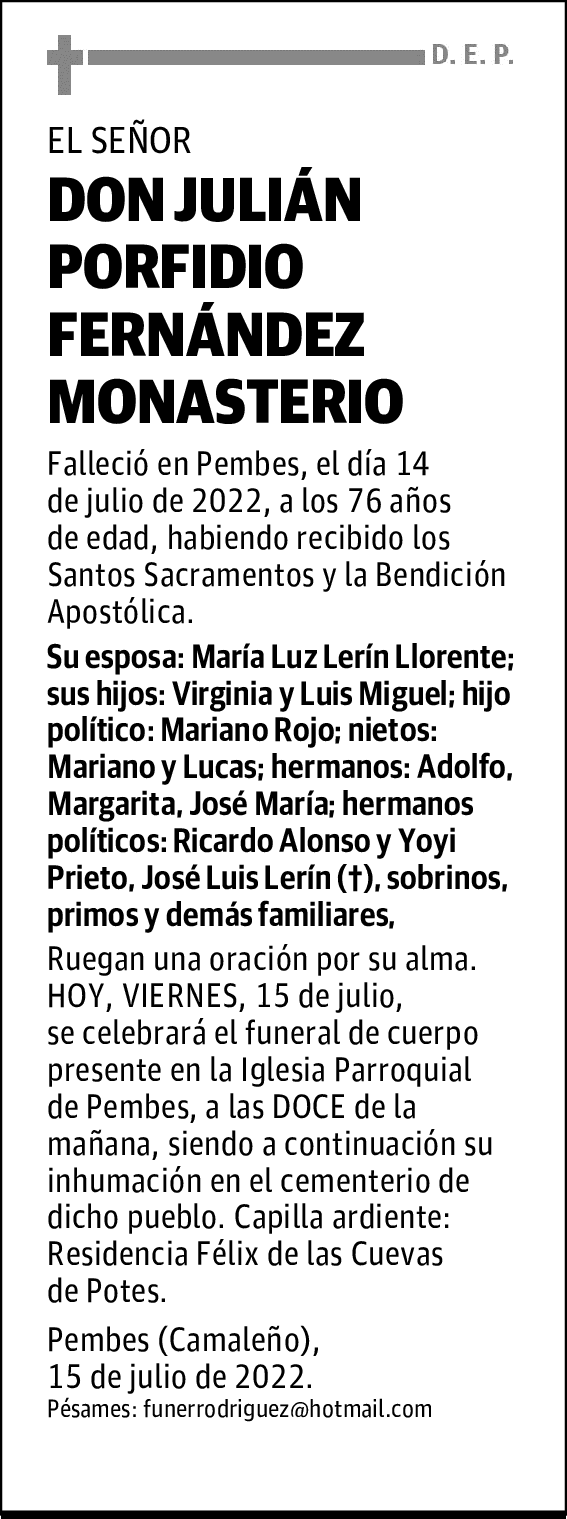 D. E. P.

EL SEÑOR

DON JULIÁN PORFIDIO FERNÁNDEZ MONASTERIO

Falleció en Pembes, el día 14 de julio de 2022, a los 76 años de edad, habiendo recibido los Santos Sacramentos y la Bendición Apostólica.

Su esposa: María Luz Lerín Llorente; sus hijos: Virginia y Luis Miguel; hijo político: Mariano Rojo; nietos: Mariano y Lucas; hermanos: Adolfo, Margarita, José María; hermanos políticos: Ricardo Alonso y Yoyi Prieto, José Luis Lerín (†), sobrinos, primos y demás familiares,

Ruegan una oración por su alma. HOY, VIERNES, 15 de julio, se celebrará el funeral de cuerpo presente en la Iglesia Parroquial de Pembes, a las DOCE de la mañana, siendo a continuación su inhumación en el cementerio de dicho pueblo. Capilla ardiente: Residencia Félix de las Cuevas de Potes.

Pembes (Camaleño), 15 de julio de 2022.
Pésames: funerrodriguez@hotmail.com